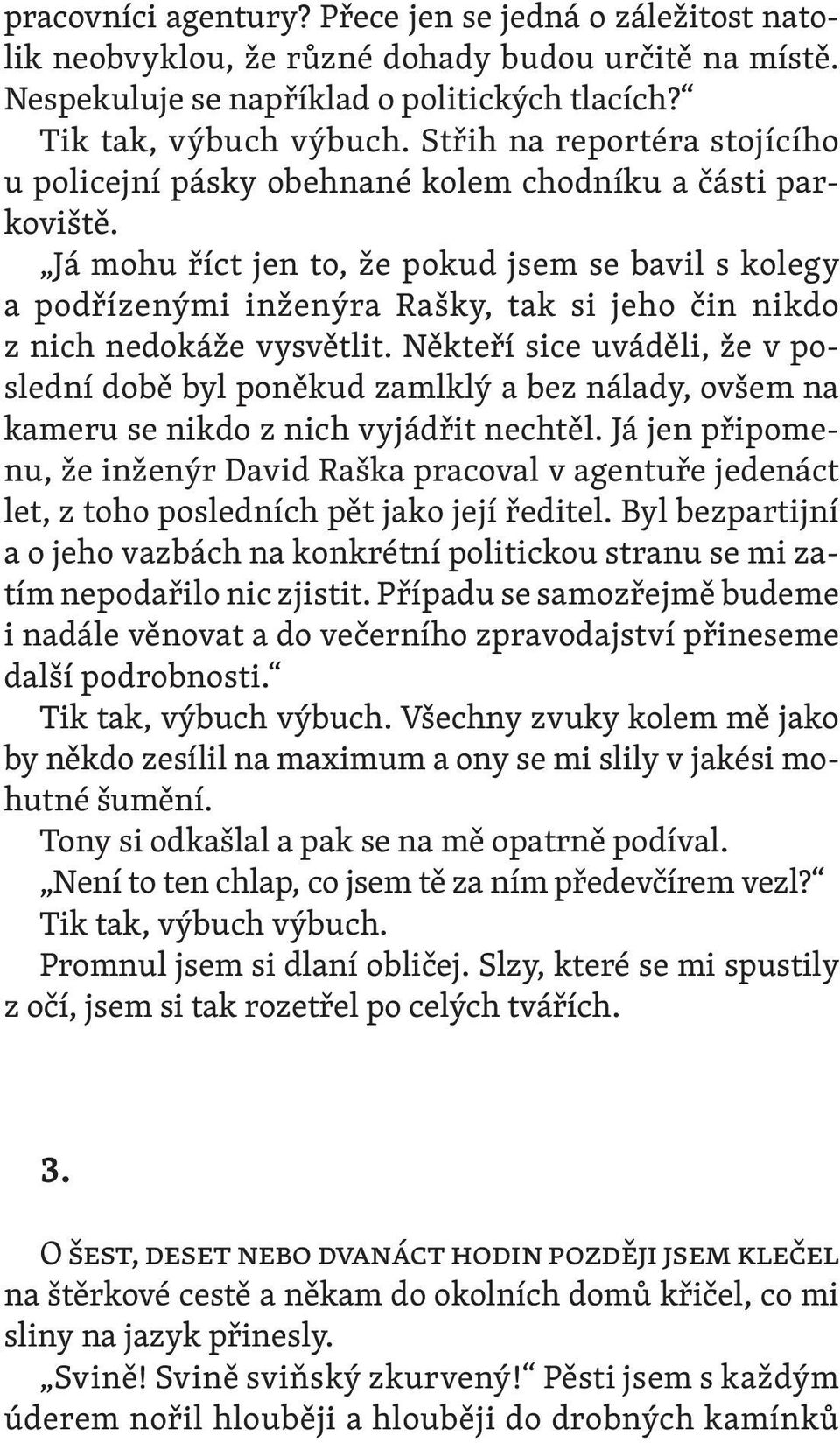 pracovníci agentury? Přece jen se jedná o záležitost natolik neobvyklou, že různé dohady budou určitě na místě. Nespekuluje se například o politických tlacích?“

Tik tak, výbuch výbuch. Střih na reportéra stojícího u policejní pásky obehnané kolem chodníku a části parkoviště.

„Já mohu říct jen to, že pokud jsem se bavil s kolegy a podřízenými inženýra Rašky, tak si jeho čin nikdo z nich nedokáže vysvětlit. Někteří sice uváděli, že v poslední době byl poněkud zamlklý a bez nálady, ovšem na kameru se nikdo z nich vyjádřit nechtěl. Já jen připomenu, že inženýr David Raška pracoval v agentuře jedenáct let, z toho posledních pět jako její ředitel. Byl bezpartijní a o jeho vazbách na konkrétní politickou stranu se mi zatím nepodařilo nic zjistit. Případu se samozřejmě budeme i nadále věnovat a do večerního zpravodajství přineseme další podrobnosti.“

Tik tak, výbuch výbuch. Všechny zvuky kolem mě jako by někdo zesílil na maximum a ony se mi slily v jakési mohutné šumění.

Tony si odkašlal a pak se na mě opatrně podíval.

„Není to ten chlap, co jsem tě za ním předevčírem vezl?“

Tik tak, výbuch výbuch.

Promnul jsem si dlaní obličej. Slzy, které se mi spustily z očí, jsem si tak rozetřel po celých tvářích.

3.

O šest, deset nebo dvanáct hodin později jsem klečel na štěrkové cestě a někam do okolních domů křičel, co mi sliny na jazyk přinesly.

„Svině! Svině sviňský zkurvený!“ Pěsti jsem s každým úderem nořil hlouběji a hlouběji do drobných kamínků